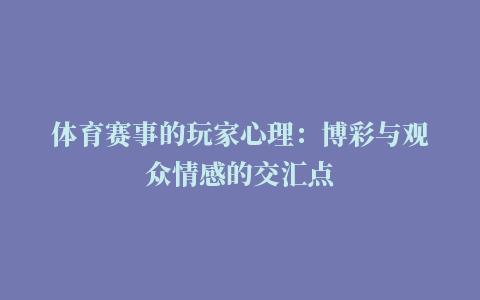 体育赛事的玩家心理：博彩与观众情感的交汇点